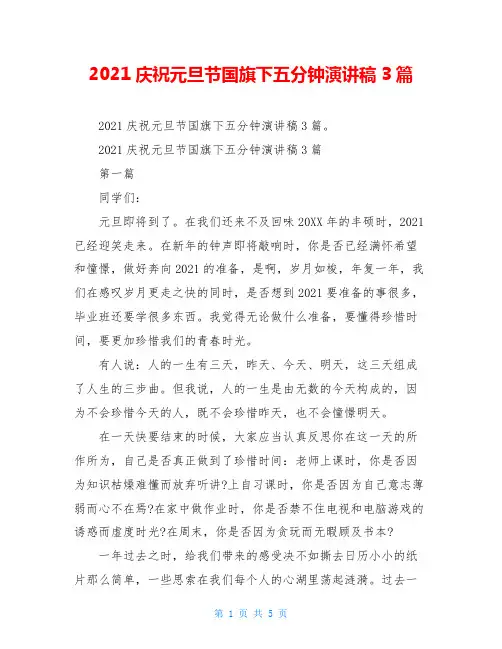 2021 庆祝元旦节国旗下五分钟演讲稿 3 篇

2021 庆祝元旦节国旗下五分钟演讲稿 3 篇。

2021 庆祝元旦节国旗下五分钟演讲稿 3 篇

第一篇

同学们:

元旦即将到了。在我们还来不及回味 20XX 年的丰硕时，2021 已经迎笑走来。在新年的钟声即将敲响时，你是否已经满怀希望和憧憬，做好奔向 2021 的准备，是啊，岁月如梭，年复一年，我们在感叹岁月更走之快的同时，是否想到 2021 要准备的事很多，毕业班还要学很多东西。我觉得无论做什么准备，要懂得珍惜时间，要更加珍惜我们的青春时光。

有人说：人的一生有三天，昨天、今天、明天，这三天组成了人生的三步曲。但我说，人的一生是由无数的今天构成的，因为不会珍惜今天的人，既不会珍惜昨天，也不会憧憬明天。

在一天快要结束的时候，大家应当认真反思你在这一天的所作所为，自己是否真正做到了珍惜时间：老师上课时，你是否因为知识枯燥难懂而放弃听讲?上自习课时，你是否因为自己意志薄弱而心不在焉?在家中做作业时，你是否禁不住电视和电脑游戏的诱惑而虚度时光?在周末，你是否因为贪玩而无暇顾及书本?

一年过去之时，给我们带来的感受决不如撕去日历小小的纸片那么简单，一些思索在我们每个人的心湖里荡起涟漪。过去一

第 1 页 共 5 页